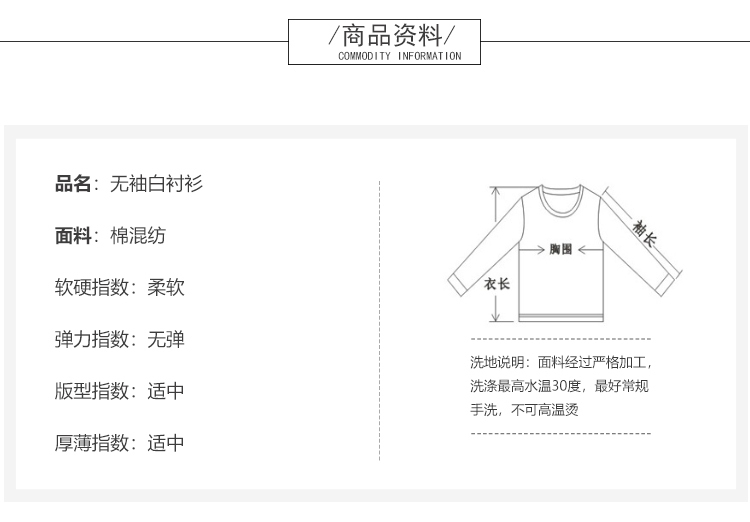 /商品资料/
COMMODITY INFORMATION

品名：无袖白衬衫

面料：棉混纺

软硬指数：柔软

弹力指数：无弹

版型指数：适中

厚薄指数：适中

袖长

胸围

衣长

洗地说明：面料经过严格加工，洗涤最高水温30度，最好常规手洗，不可高温烫